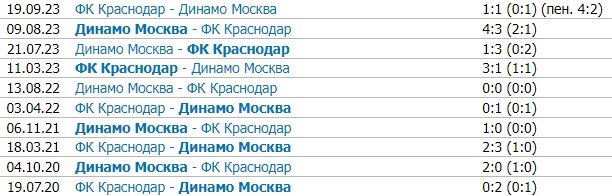 | 19.09.23 | ФК Краснодар - Динамо Москва | 1:1 (0:1) (пен. 4:2) |
|---|---|---|
| 09.08.23 | Динамо Москва - ФК Краснодар | 4:3 (2:1) |
| 21.07.23 | Динамо Москва - ФК Краснодар | 1:3 (0:2) |
| 11.03.23 | ФК Краснодар - Динамо Москва | 3:1 (1:1) |
| 13.08.22 | Динамо Москва - ФК Краснодар | 0:0 (0:0) |
| 03.04.22 | ФК Краснодар - Динамо Москва | 0:1 (0:1) |
| 06.11.21 | Динамо Москва - ФК Краснодар | 1:0 (0:0) |
| 18.03.21 | ФК Краснодар - Динамо Москва | 2:3 (1:0) |
| 04.10.20 | Динамо Москва - ФК Краснодар | 2:0 (1:0) |
| 19.07.20 | ФК Краснодар - Динамо Москва | 0:2 (0:1) |